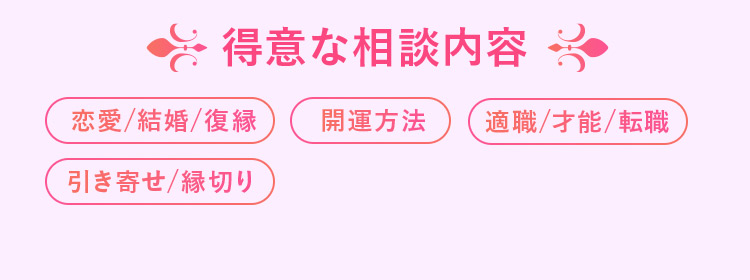 得意な相談内容

恋愛/結婚/復縁

開運方法

適職/才能/転職

引き寄せ/縁切り